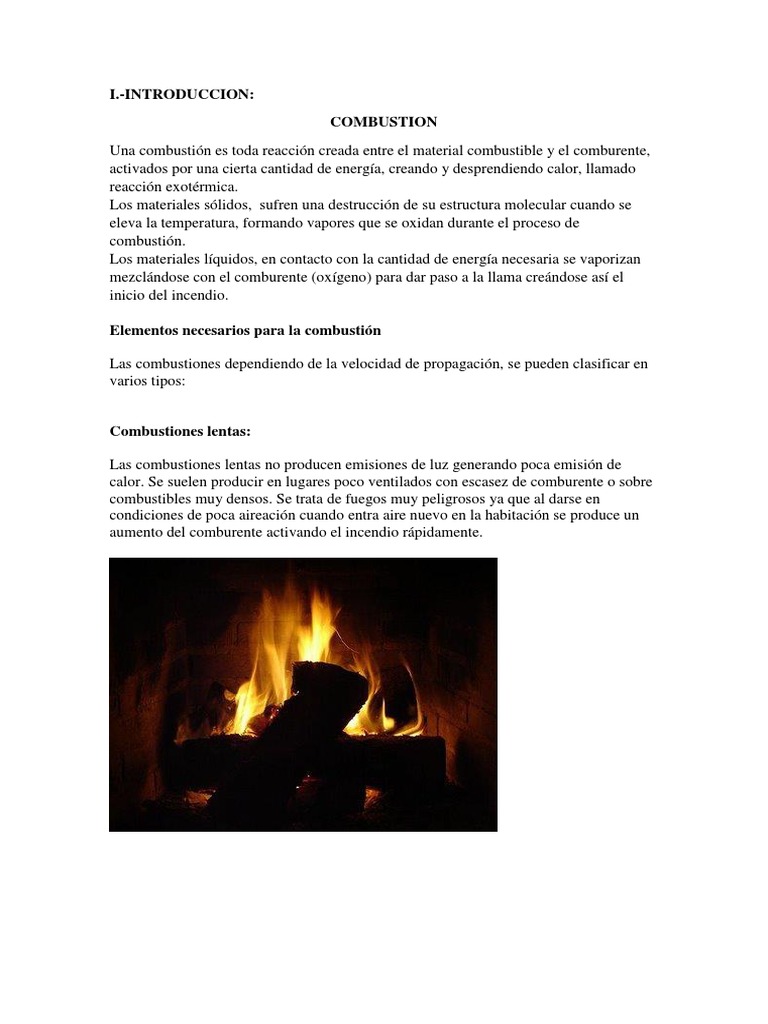 I.-INTRODUCCION:

COMBUSTION

Una combustión es toda reacción creada entre el material combustible y el comburente, activados por una cierta cantidad de energía, creando y desprendiendo calor, llamado reacción exotérmica.
Los materiales sólidos, sufren una destrucción de su estructura molecular cuando se eleva la temperatura, formando vapores que se oxidan durante el proceso de combustión.
Los materiales líquidos, en contacto con la cantidad de energía necesaria se vaporizan mezclándose con el comburente (oxígeno) para dar paso a la llama creándose así el inicio del incendio.

Elementos necesarios para la combustión

Las combustiones dependiendo de la velocidad de propagación, se pueden clasificar en varios tipos:

Combustiones lentas:

Las combustiones lentas no producen emisiones de luz generando poca emisión de calor. Se suelen producir en lugares poco ventilados con escasez de comburente o sobre combustibles muy densos. Se trata de fuegos muy peligrosos ya que al darse en condiciones de poca aireación cuando entra aire nuevo en la habitación se produce un aumento del comburente activando el incendio rápidamente.